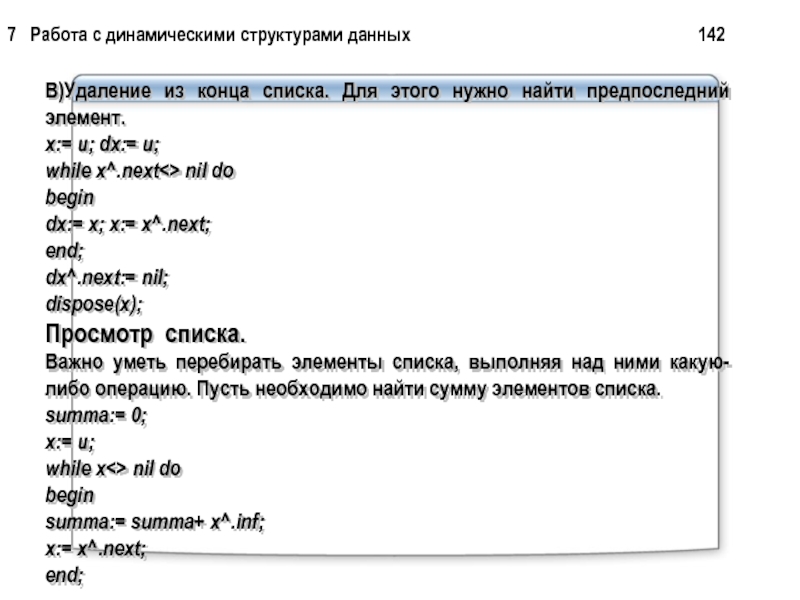 7 Работа с динамическими структурами данных 142

В)Удаление из конца списка. Для этого нужно найти предпоследний элемент.
x:= u; dx:= u;
while x^.next<> nil do
begin
dx:= x; x:= x^.next;
end;
dx^.next:= nil;
dispose(x);

Просмотр списка.

Важно уметь перебирать элементы списка, выполняя над ними какую-либо операцию. Пусть необходимо найти сумму элементов списка.
summa:= 0;
x:= u;
while x<> nil do
begin
summa:= summa+ x^.inf;
x:= x^.next;
end;